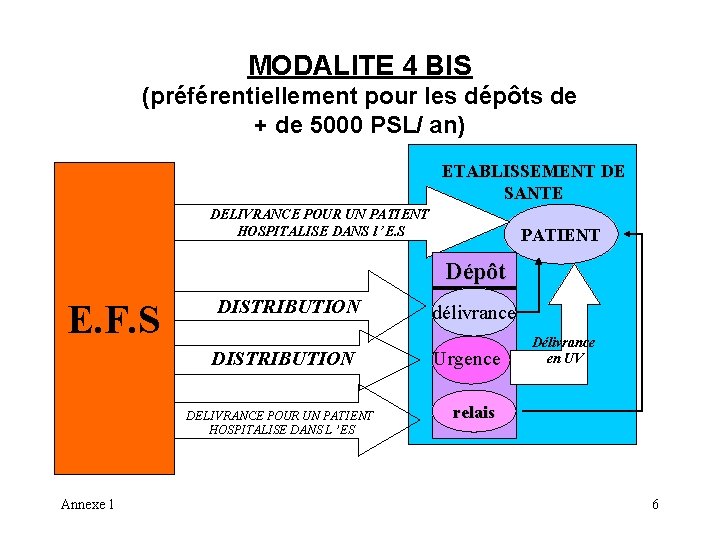 MODALITE 4 BIS
(préférentiellement pour les dépôts de + de 5000 PSL/ an)

E.F.S

DELIVRANCE POUR UN PATIENT
HOSPITALISE DANS l' E.S

DISTRIBUTION

DISTRIBUTION

DELIVRANCE POUR UN PATIENT
HOSPITALISE DANS L 'ES

ETABLISSEMENT DE
SANTE

PATIENT

Dépôt

délivrance

Urgence

relais

Délivrance
en UV

Annexe 1

6